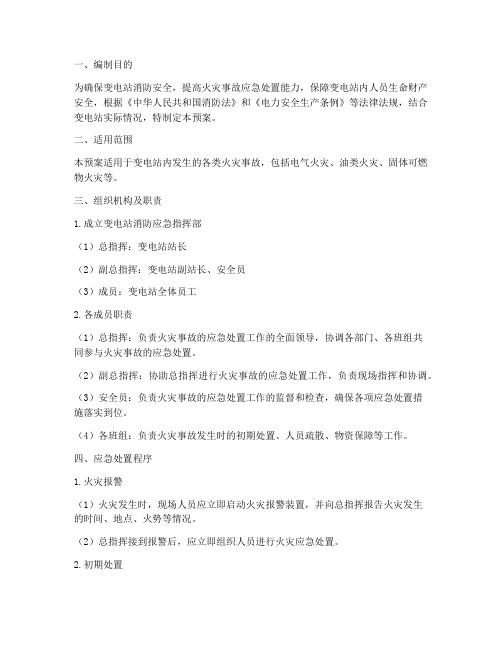 一、编制目的

为确保变电站消防安全，提高火灾事故应急处置能力，保障变电站内人员生命财产安全，根据《中华人民共和国消防法》和《电力安全生产条例》等法律法规，结合变电站实际情况，特制定本预案。

二、适用范围

本预案适用于变电站内发生的各类火灾事故，包括电气火灾、油类火灾、固体可燃物火灾等。

三、组织机构及职责

1. 成立变电站消防应急指挥部

（1）总指挥：变电站站长

（2）副总指挥：变电站副站长、安全员

（3）成员：变电站全体员工

2. 各成员职责

（1）总指挥：负责火灾事故的应急处置工作的全面领导，协调各部门、各班组共同参与火灾事故的应急处置。

（2）副总指挥：协助总指挥进行火灾事故的应急处置工作，负责现场指挥和协调。

（3）安全员：负责火灾事故的应急处置工作的监督和检查，确保各项应急处置措施落实到位。

（4）各班组：负责火灾事故发生时的初期处置、人员疏散、物资保障等工作。

四、应急处置程序

1. 火灾报警

（1）火灾发生时，现场人员应立即启动火灾报警装置，并向总指挥报告火灾发生的时间、地点、火势等情况。

（2）总指挥接到报警后，应立即组织人员进行火灾应急处置。

2. 初期处置